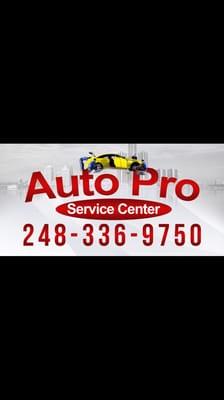 Auto Pro
Service Center
248-336-9750